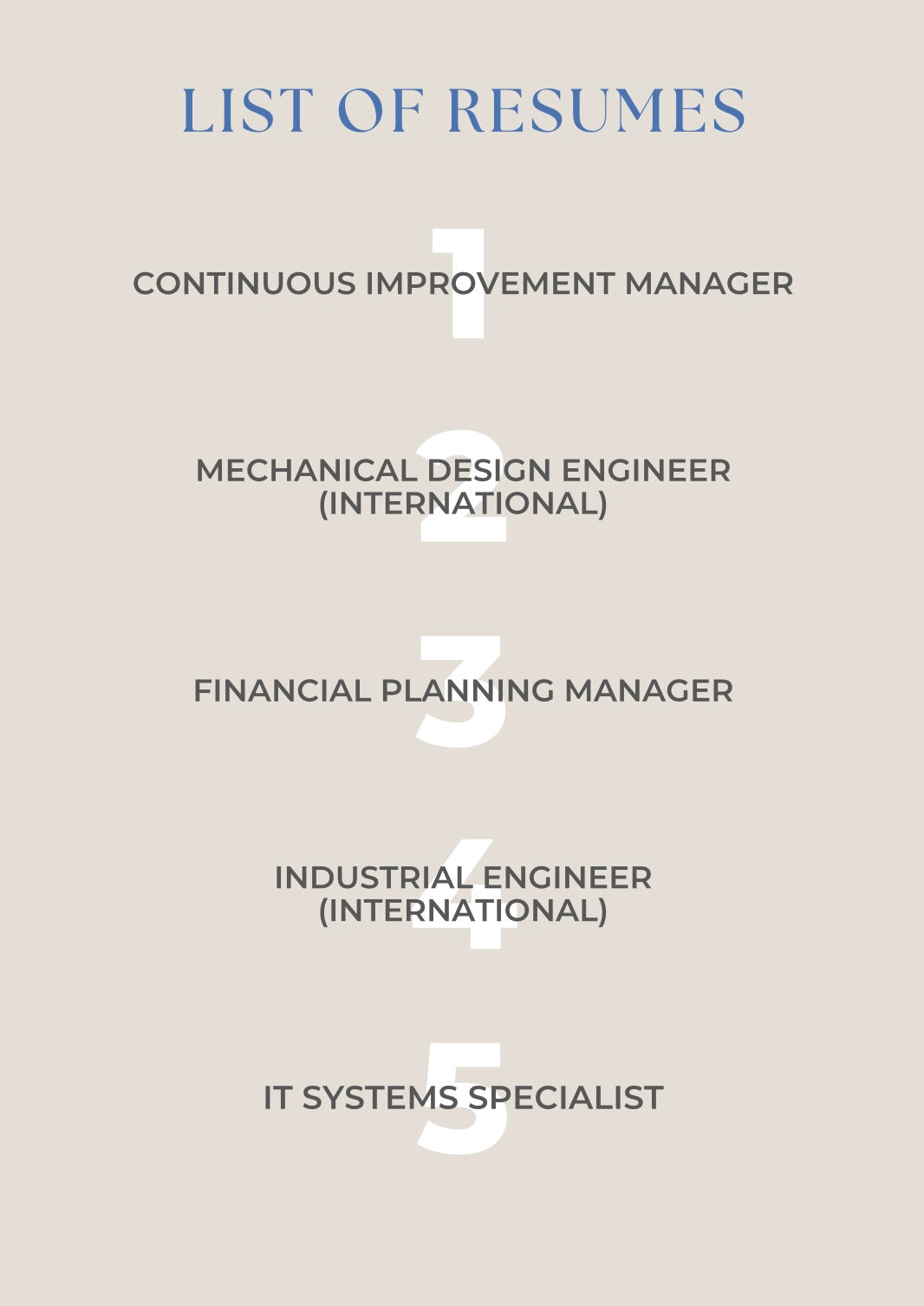 LIST OF RESUMES

1
CONTINUOUS IMPROVEMENT MANAGER

2
MECHANICAL DESIGN ENGINEER
(INTERNATIONAL)

3
FINANCIAL PLANNING MANAGER

4
INDUSTRIAL ENGINEER
(INTERNATIONAL)

5
IT SYSTEMS SPECIALIST